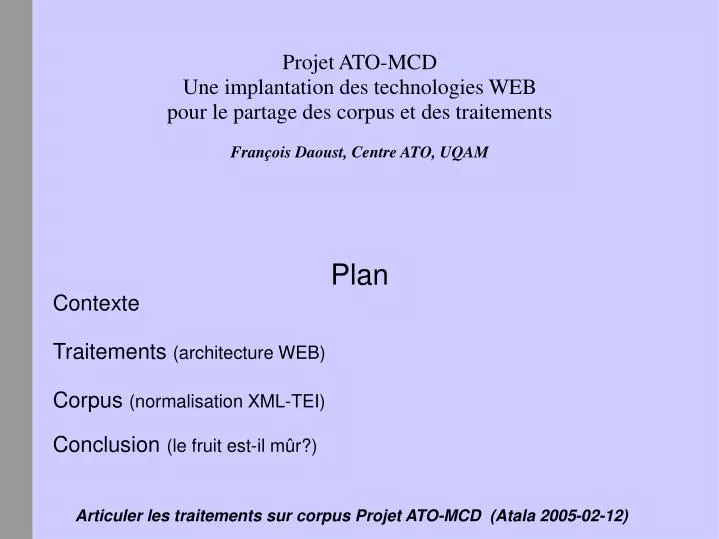 Projet ATO-MCD
Une implantation des technologies WEB
pour le partage des corpus et des traitements

François Daoust, Centre ATO, UQAM

Plan

Contexte

Traitements (architecture WEB)

Corpus (normalisation XML-TEI)

Conclusion (le fruit est-il mûr?)

Articuler les traitements sur corpus Projet ATO-MCD (Atala 2005-02-12)